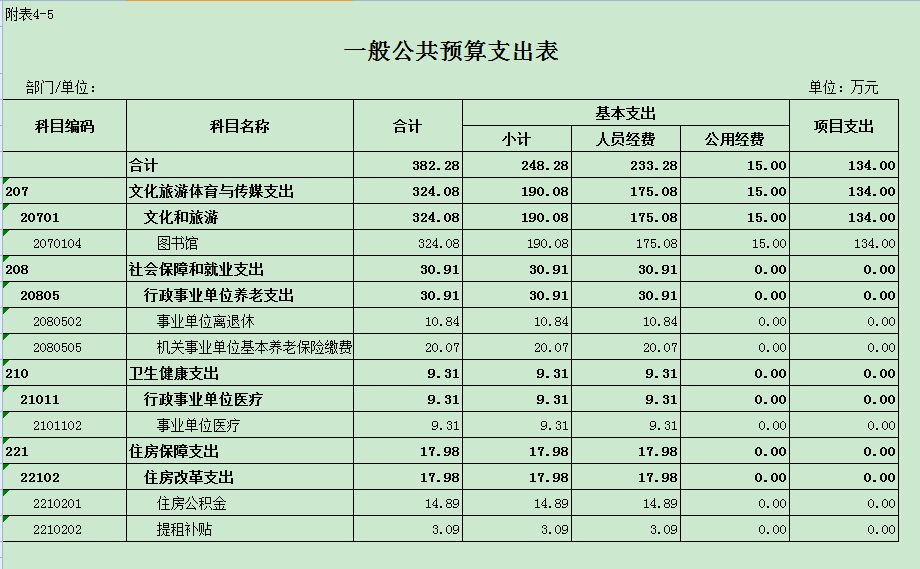 附表4-5

一般公共预算支出表

部门/单位：

单位：万元

| 科目编码 | 科目名称 | 合计 | 基本支出 小计 | 基本支出 人员经费 | 基本支出 公用经费 | 项目支出 |
|---|---|---|---|---|---|---|
| | 合计 | 382.28 | 248.28 | 233.28 | 15.00 | 134.00 |
| 207 | 文化旅游体育与传媒支出 | 324.08 | 190.08 | 175.08 | 15.00 | 134.00 |
| 20701 | 文化和旅游 | 324.08 | 190.08 | 175.08 | 15.00 | 134.00 |
| 2070104 | 图书馆 | 324.08 | 190.08 | 175.08 | 15.00 | 134.00 |
| 208 | 社会保障和就业支出 | 30.91 | 30.91 | 30.91 | 0.00 | 0.00 |
| 20805 | 行政事业单位养老支出 | 30.91 | 30.91 | 30.91 | 0.00 | 0.00 |
| 2080502 | 事业单位离退休 | 10.84 | 10.84 | 10.84 | 0.00 | 0.00 |
| 2080505 | 机关事业单位基本养老保险缴费 | 20.07 | 20.07 | 20.07 | 0.00 | 0.00 |
| 210 | 卫生健康支出 | 9.31 | 9.31 | 9.31 | 0.00 | 0.00 |
| 21011 | 行政事业单位医疗 | 9.31 | 9.31 | 9.31 | 0.00 | 0.00 |
| 2101102 | 事业单位医疗 | 9.31 | 9.31 | 9.31 | 0.00 | 0.00 |
| 221 | 住房保障支出 | 17.98 | 17.98 | 17.98 | 0.00 | 0.00 |
| 22102 | 住房改革支出 | 17.98 | 17.98 | 17.98 | 0.00 | 0.00 |
| 2210201 | 住房公积金 | 14.89 | 14.89 | 14.89 | 0.00 | 0.00 |
| 2210202 | 提租补贴 | 3.09 | 3.09 | 3.09 | 0.00 | 0.00 |